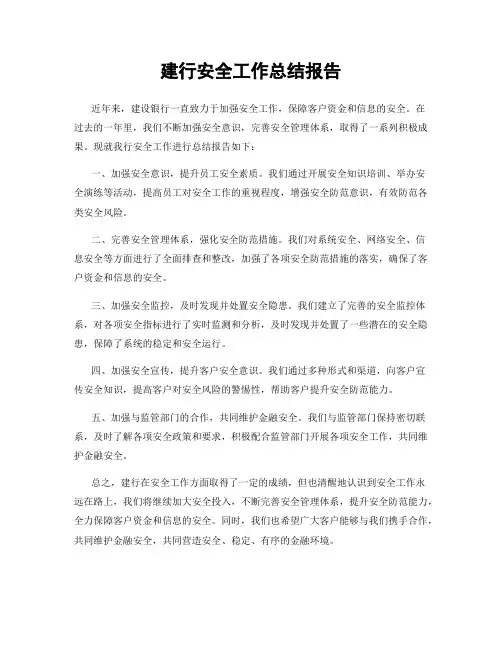 建行安全工作总结报告

近年来，建设银行一直致力于加强安全工作，保障客户资金和信息的安全。在过去的一年里，我们不断加强安全意识，完善安全管理体系，取得了一系列积极成果。现就我行安全工作进行总结报告如下：

一、加强安全意识，提升员工安全素质。我们通过开展安全知识培训、举办安全演练等活动，提高员工对安全工作的重视程度，增强安全防范意识，有效防范各类安全风险。

二、完善安全管理体系，强化安全防范措施。我们对系统安全、网络安全、信息安全等方面进行了全面排查和整改，加强了各项安全防范措施的落实，确保了客户资金和信息的安全。

三、加强安全监控，及时发现并处置安全隐患。我们建立了完善的安全监控体系，对各项安全指标进行了实时监测和分析，及时发现并处置了一些潜在的安全隐患，保障了系统的稳定和安全运行。

四、加强安全宣传，提升客户安全意识。我们通过多种形式和渠道，向客户宣传安全知识，提高客户对安全风险的警惕性，帮助客户提升安全防范能力。

五、加强与监管部门的合作，共同维护金融安全。我们与监管部门保持密切联系，及时了解各项安全政策和要求，积极配合监管部门开展各项安全工作，共同维护金融安全。

总之，建行在安全工作方面取得了一定的成绩，但也清醒地认识到安全工作永远在路上，我们将继续加大安全投入，不断完善安全管理体系，提升安全防范能力，全力保障客户资金和信息的安全。同时，我们也希望广大客户能够与我们携手合作，共同维护金融安全，共同营造安全、稳定、有序的金融环境。